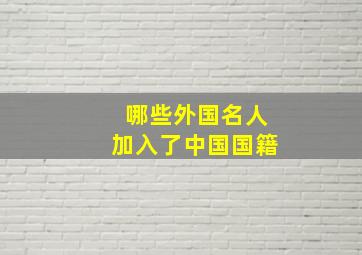 哪些外国名人
加入了中国国籍